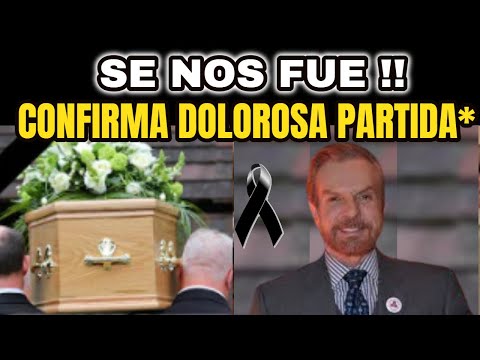 SE NOS FUE !!
CONFIRMA DOLOROSA PARTIDA*